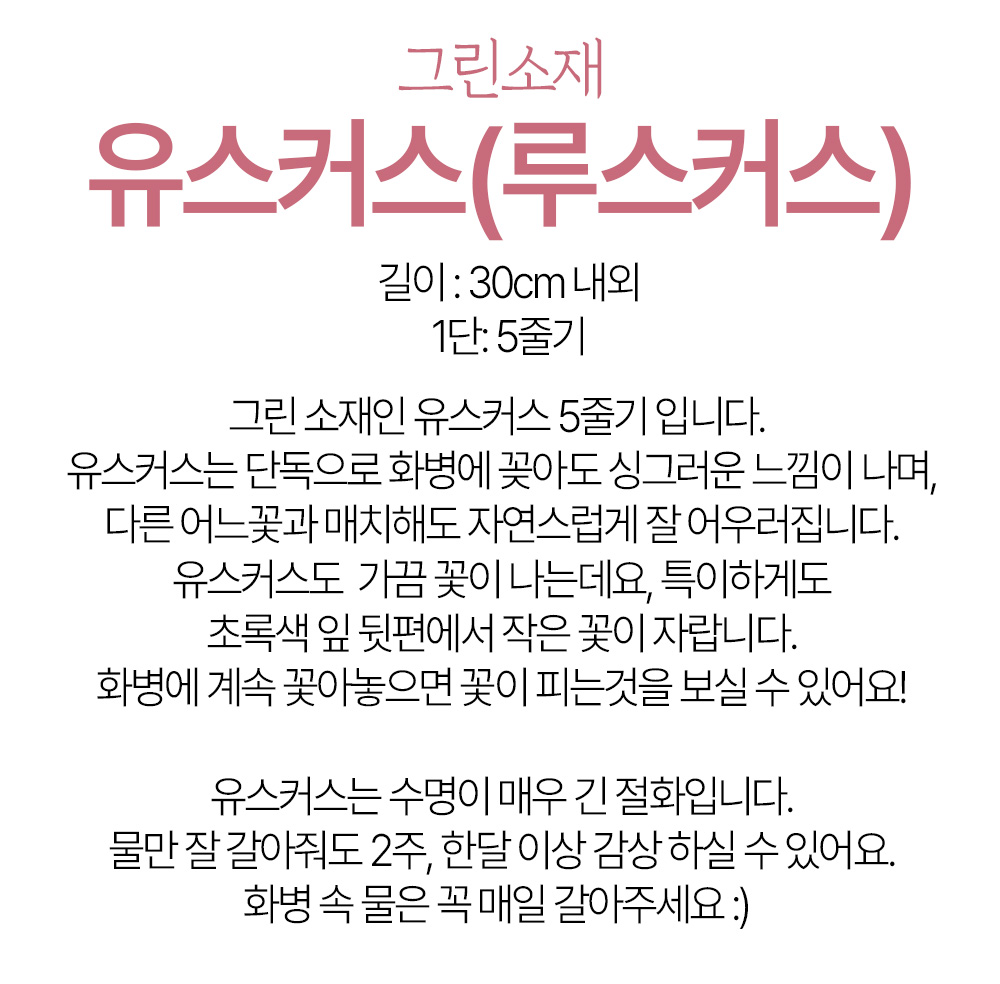 그린소재
유스커스(루스커스)

길이 : 30cm 내외
1단: 5줄기

그린 소재인 유스커스 5줄기 입니다.
유스커스는 단독으로 화병에 꽂아도 싱그러운 느낌이 나며,
다른 어느꽃과 매치해도 자연스럽게 잘 어우러집니다.
유스커스도 가끔 꽃이 나는데요, 특이하게도
초록색 잎 뒷편에서 작은 꽃이 자랍니다.
화병에 계속 꽂아놓으면 꽃이 피는것을 보실 수 있어요!

유스커스는 수명이 매우 긴 절화입니다.
물만 잘 갈아줘도 2주, 한달 이상 감상 하실 수 있어요.
화병 속 물은 꼭 매일 갈아주세요 :)